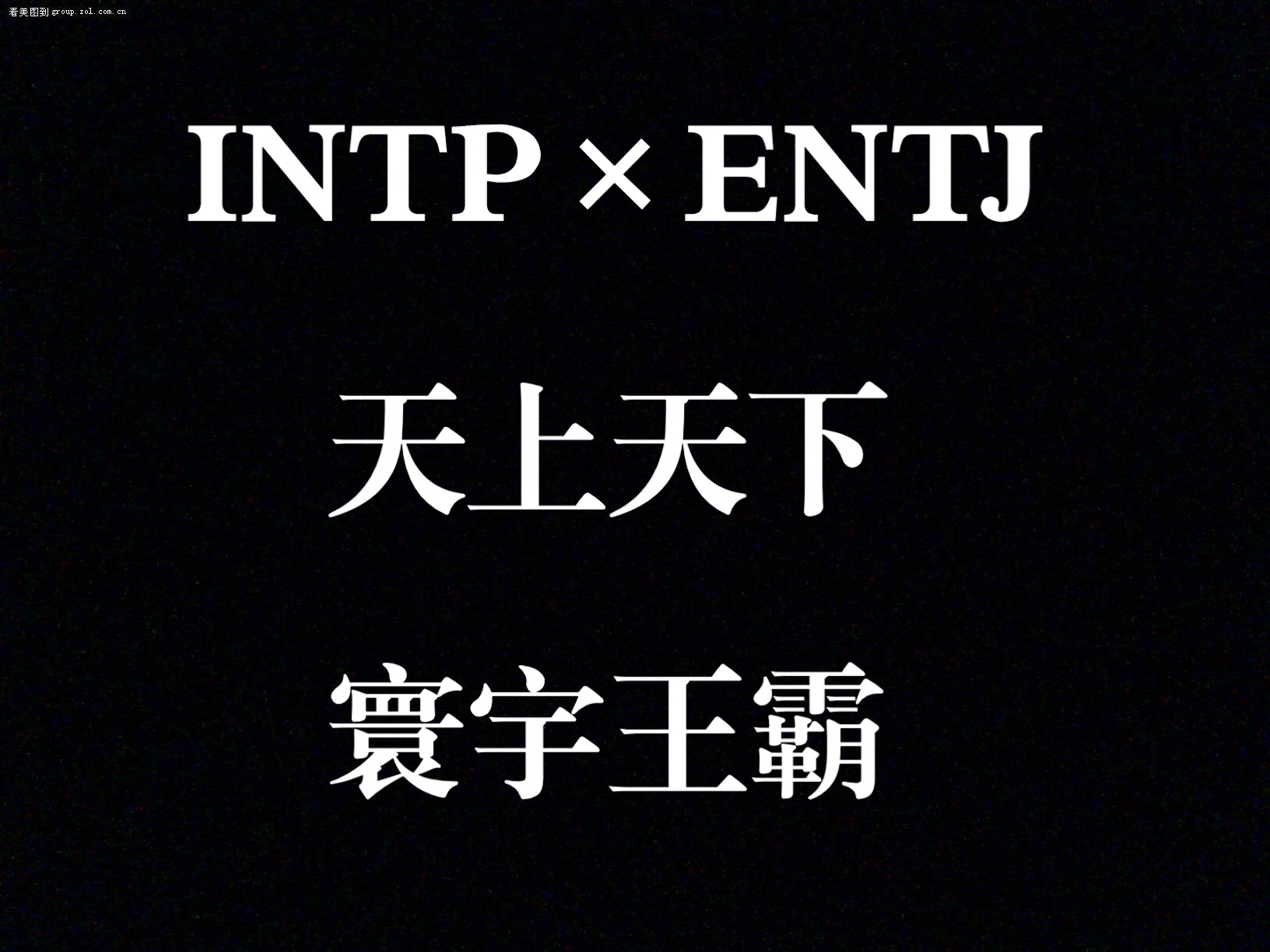 看美图到 group.zol.com.cn

INTP × ENTJ

天上天下

寰宇王霸